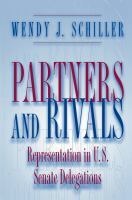 WENDY J. SCHILLER

PARTNERS AND RIVALS

Representation in U.S. Senate Delegations